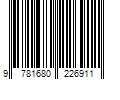 9 781680 226911